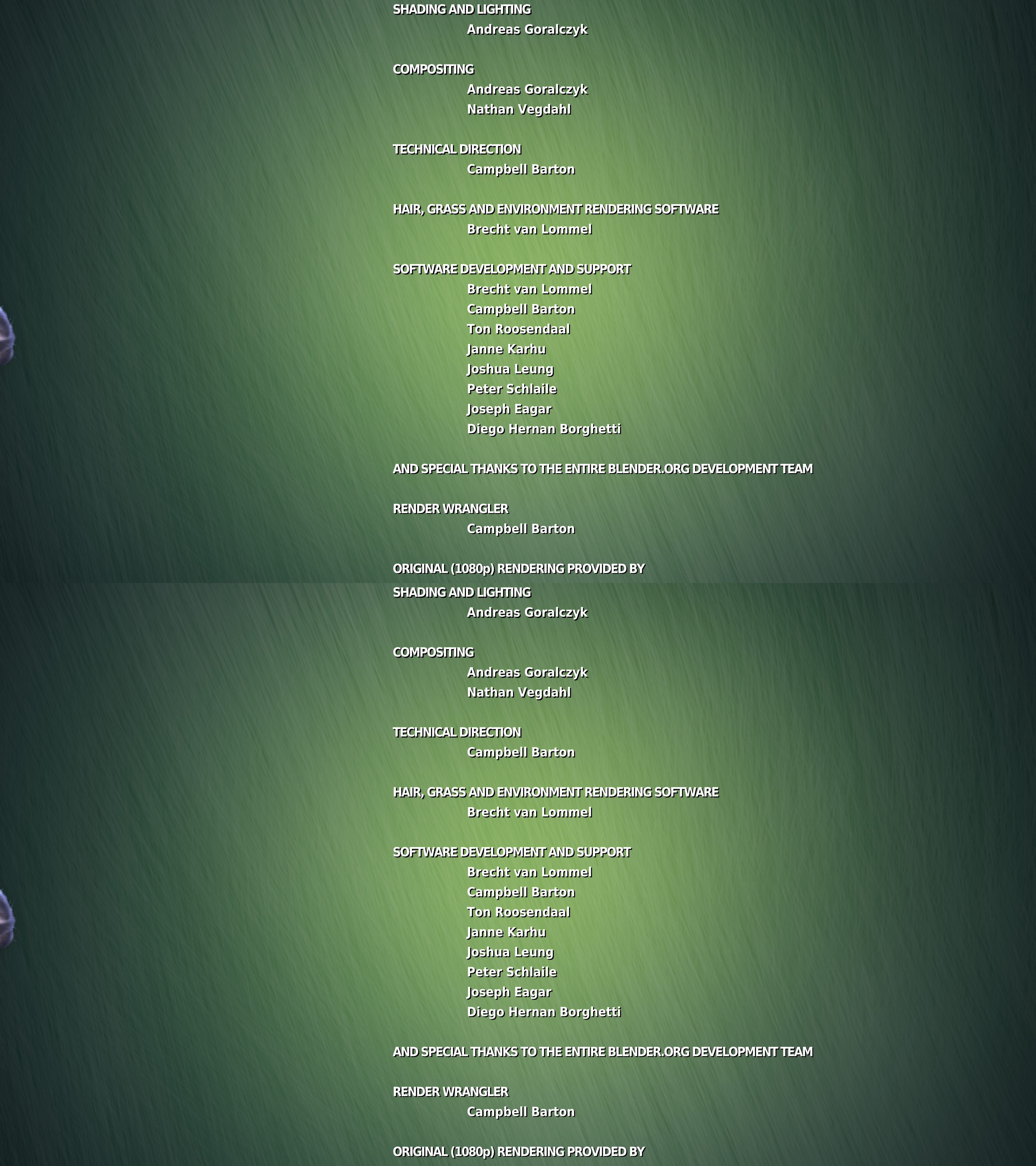 SHADING AND LIGHTING
Andreas Goralczyk

COMPOSITING
Andreas Goralczyk
Nathan Vegdahl

TECHNICAL DIRECTION
Campbell Barton

HAIR, GRASS AND ENVIRONMENT RENDERING SOFTWARE
Brecht van Lommel

SOFTWARE DEVELOPMENT AND SUPPORT
Brecht van Lommel
Campbell Barton
Ton Roosendaal
Janne Karhu
Joshua Leung
Peter Schlaile
Joseph Eagar
Diego Hernan Borghetti

AND SPECIAL THANKS TO THE ENTIRE BLENDER.ORG DEVELOPMENT TEAM

RENDER WRANGLER
Campbell Barton

ORIGINAL (1080p) RENDERING PROVIDED BY

SHADING AND LIGHTING
Andreas Goralczyk

COMPOSITING
Andreas Goralczyk
Nathan Vegdahl

TECHNICAL DIRECTION
Campbell Barton

HAIR, GRASS AND ENVIRONMENT RENDERING SOFTWARE
Brecht van Lommel

SOFTWARE DEVELOPMENT AND SUPPORT
Brecht van Lommel
Campbell Barton
Ton Roosendaal
Janne Karhu
Joshua Leung
Peter Schlaile
Joseph Eagar
Diego Hernan Borghetti

AND SPECIAL THANKS TO THE ENTIRE BLENDER.ORG DEVELOPMENT TEAM

RENDER WRANGLER
Campbell Barton

ORIGINAL (1080p) RENDERING PROVIDED BY